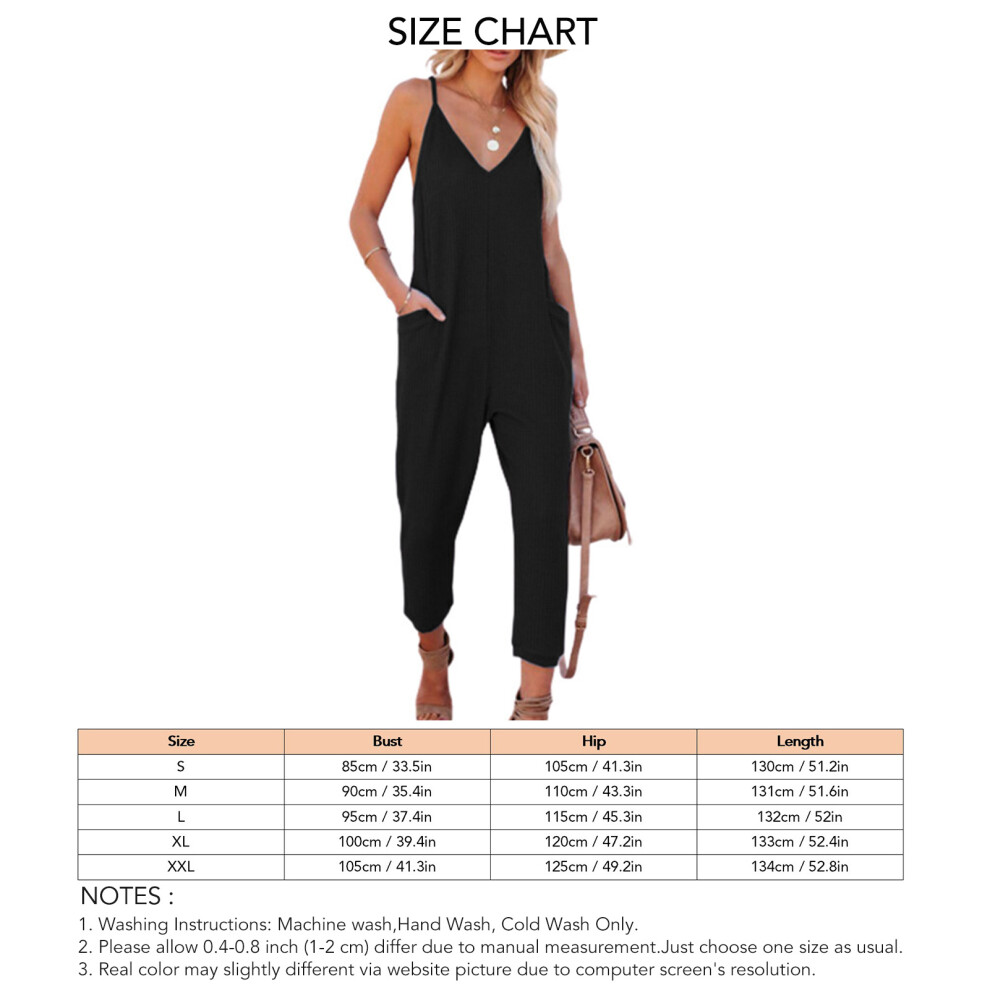 SIZE CHART

| Size | Bust | Hip | Length |
|---|---|---|---|
| S | 85cm / 33.5in | 105cm / 41.3in | 130cm / 51.2in |
| M | 90cm / 35.4in | 110cm / 43.3in | 131cm / 51.6in |
| L | 95cm / 37.4in | 115cm / 45.3in | 132cm / 52in |
| XL | 100cm / 39.4in | 120cm / 47.2in | 133cm / 52.4in |
| XXL | 105cm / 41.3in | 125cm / 49.2in | 134cm / 52.8in |

NOTES :

1. Washing Instructions: Machine wash,Hand Wash, Cold Wash Only.
2. Please allow 0.4-0.8 inch (1-2 cm) differ due to manual measurement.Just choose one size as usual.
3. Real color may slightly different via website picture due to computer screen's resolution.